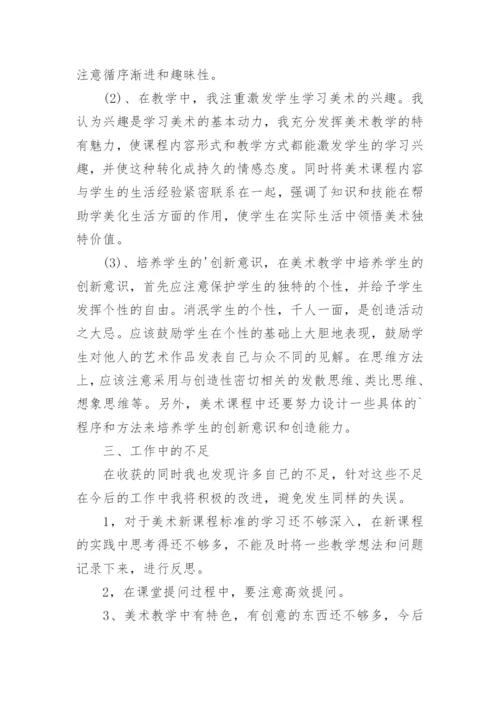 注意循序渐进和趣味性。

(2)、在教学中，我注重激发学生学习美术的兴趣。我认为兴趣是学习美术的基本动力，我充分发挥美术教学的特有魅力，使课程内容形式和教学方式都能激发学生的学习兴趣，并使这种转化成持久的情感态度。同时将美术课程内容与学生的生活经验紧密联系在一起，强调了知识和技能在帮助学美化生活方面的作用，使学生在实际生活中领悟美术独特价值。

(3)、培养学生的'创新意识，在美术教学中培养学生的创新意识，首先应注意保护学生的独特的个性，并给予学生发挥个性的自由。消泯学生的个性，千人一面，是创造活动之大忌。应该鼓励学生在个性的基础上大胆地表现，鼓励学生对他人的艺术作品发表自己与众不同的见解。在思维方法上，应该注意采用与创造性密切相关的发散思维、类比思维、想象思维等。另外，美术课程中还要努力设计一些具体的`程序和方法来培养学生的创新意识和创造能力。

三、工作中的不足

在收获的同时我也发现许多自己的不足，针对这些不足在今后的工作中我将积极的改进，避免发生同样的失误。

1，对于美术新课程标准的学习还不够深入，在新课程的实践中思考得还不够多，不能及时将一些教学想法和问题记录下来，进行反思。

2，在课堂提问过程中，要注意高效提问。

3、美术教学中有特色，有创意的东西还不够多，今后